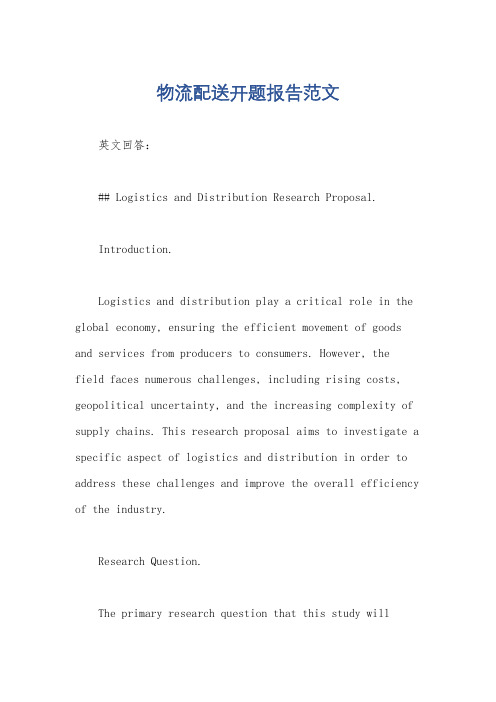 物流配送开题报告范文

英文回答：

## Logistics and Distribution Research Proposal.

Introduction.

Logistics and distribution play a critical role in the global economy, ensuring the efficient movement of goods and services from producers to consumers. However, the field faces numerous challenges, including rising costs, geopolitical uncertainty, and the increasing complexity of supply chains. This research proposal aims to investigate a specific aspect of logistics and distribution in order to address these challenges and improve the overall efficiency of the industry.

Research Question.

The primary research question that this study will